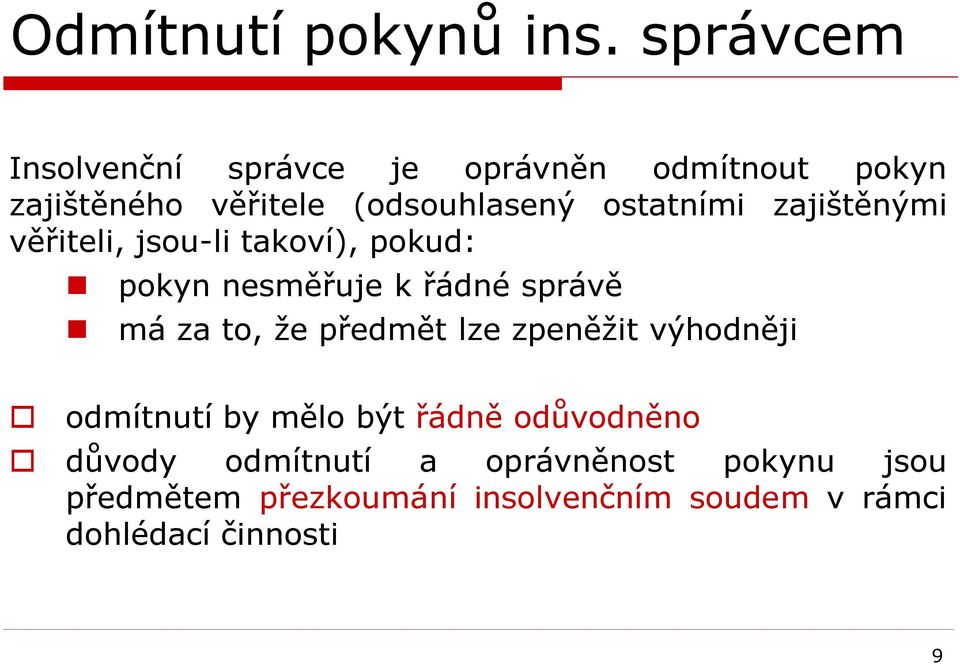 Odmítnutí pokynů ins. správcem

Insolvenční správce je oprávněn odmítnout pokyn zajištěného věřitele (odsouhlasený ostatními zajištěnými věřiteli, jsou-li takoví), pokud:

pokyn nesměřuje k řádné správě

má za to, že předmět lze zpeněžit výhodněji

odmítnutí by mělo být řádně odůvodněno

důvody odmítnutí a oprávněnost pokynu jsou předmětem přezkoumání insolvenčním soudem v rámci dohlédací činnosti

9